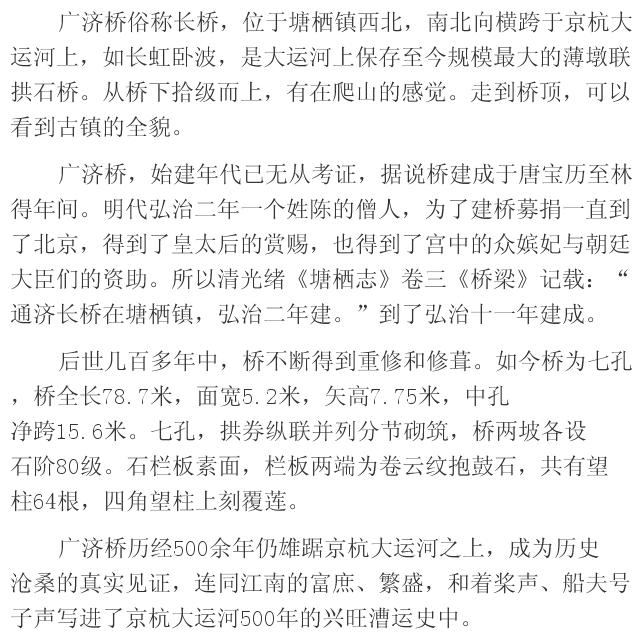 广济桥俗称长桥，位于塘栖镇西北，南北向横跨于京杭大运河上，如长虹卧波，是大运河上保存至今规模最大的薄墩联拱石桥。从桥下拾级而上，有在爬山的感觉。走到桥顶，可以看到古镇的全貌。

广济桥，始建年代已无从考证，据说桥建成于唐宝历至林得年间。明代弘治二年一个姓陈的僧人，为了建桥募捐一直到了北京，得到了皇太后的赏赐，也得到了宫中的众嫔妃与朝廷大臣们的资助。所以清光绪《塘栖志》卷三《桥梁》记载：“通济长桥在塘栖镇，弘治二年建。”到了弘治十一年建成。

后世几百多年中，桥不断得到重修和修葺。如今桥为七孔，桥全长78.7米，面宽5.2米，矢高7.75米，中孔净跨15.6米。七孔，拱券纵联并列分节砌筑，桥两坡各设石阶80级。石栏板素面，栏板两端为卷云纹抱鼓石，共有望柱64根，四角望柱上刻覆莲。

广济桥历经500余年仍雄踞京杭大运河之上，成为历史沧桑的真实见证，连同江南的富庶、繁盛，和着桨声、船夫号子声写进了京杭大运河500年的兴旺漕运史中。